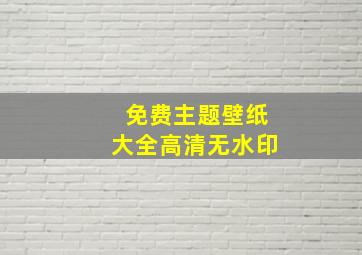 免费主题壁纸
大全高清无水印